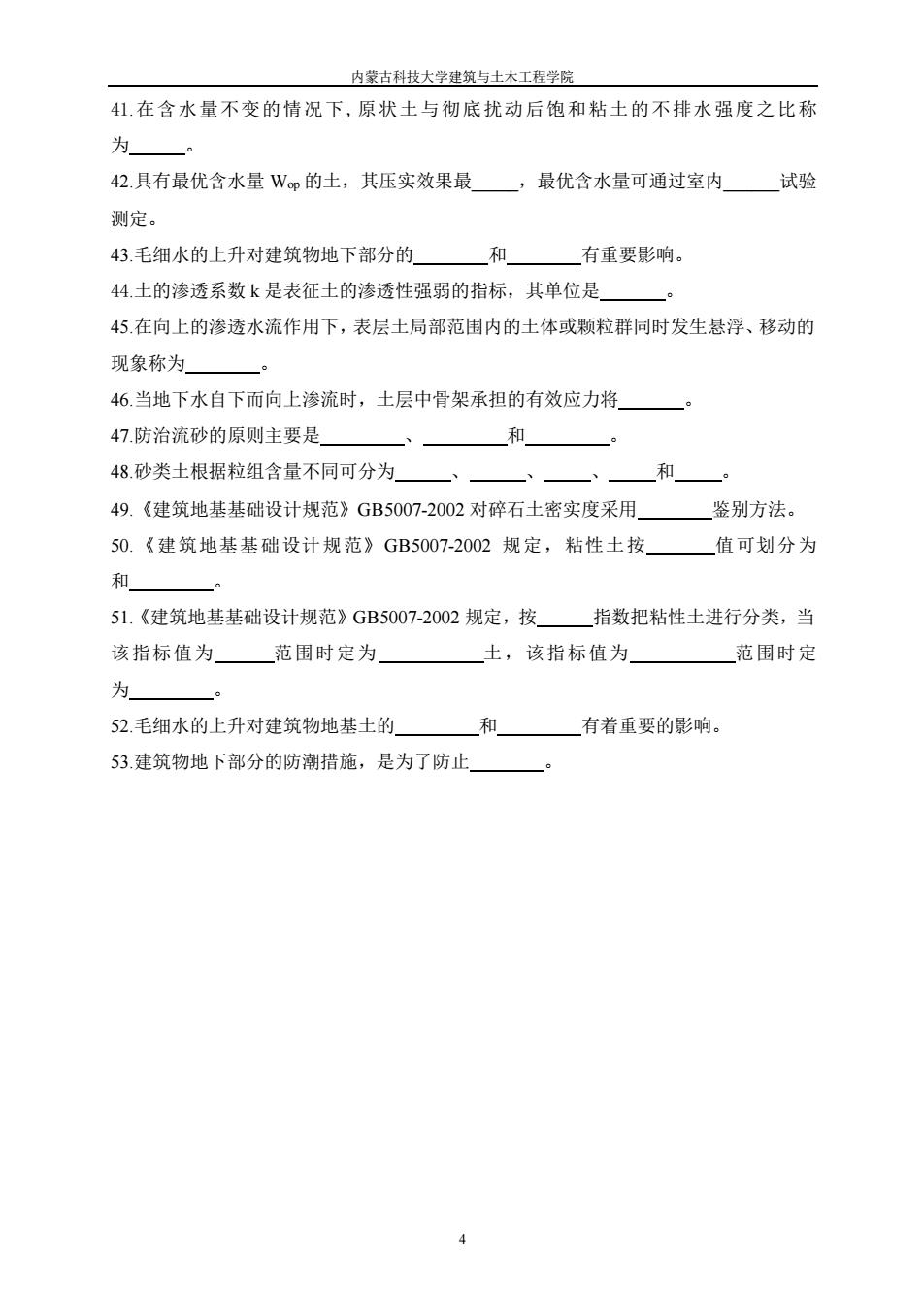 内蒙古科技大学建筑与土木工程学院

41.在含水量不变的情况下，原状土与彻底扰动后饱和粘土的不排水强度之比称为______。

42.具有最优含水量 $W_{op}$ 的土，其压实效果最_____，最优含水量可通过室内______试验测定。

43.毛细水的上升对建筑物地下部分的________和________有重要影响。

44.土的渗透系数 k 是表征土的渗透性强弱的指标，其单位是_______。

45.在向上的渗透水流作用下，表层土局部范围内的土体或颗粒群同时发生悬浮、移动的现象称为________。

46.当地下水自下而向上渗流时，土层中骨架承担的有效应力将_______。

47.防治流砂的原则主要是_________、_________和_________。

48.砂类土根据粒组含量不同可分为______、______、_____、_____和_____。

49.《建筑地基基础设计规范》GB5007-2002 对碎石土密实度采用________鉴别方法。

50.《建筑地基基础设计规范》GB5007-2002 规定，粘性土按_______值可划分为和_________。

51.《建筑地基基础设计规范》GB5007-2002 规定，按______指数把粘性土进行分类，当该指标值为______范围时定为___________土，该指标值为___________范围时定为_________。

52.毛细水的上升对建筑物地基土的_________和_________有着重要的影响。

53.建筑物地下部分的防潮措施，是为了防止________。

4